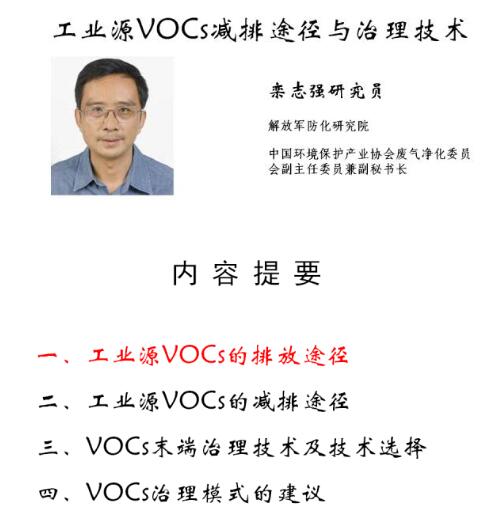 工业源VOCs减排途径与治理技术

栾志强研究员

解放军防化研究院

中国环境保护产业协会废气净化委员会副主任委员兼副秘书长

内容提要

一、工业源VOCs的排放途径

二、工业源VOCs的减排途径

三、VOCs末端治理技术及技术选择

四、VOCs治理模式的建议